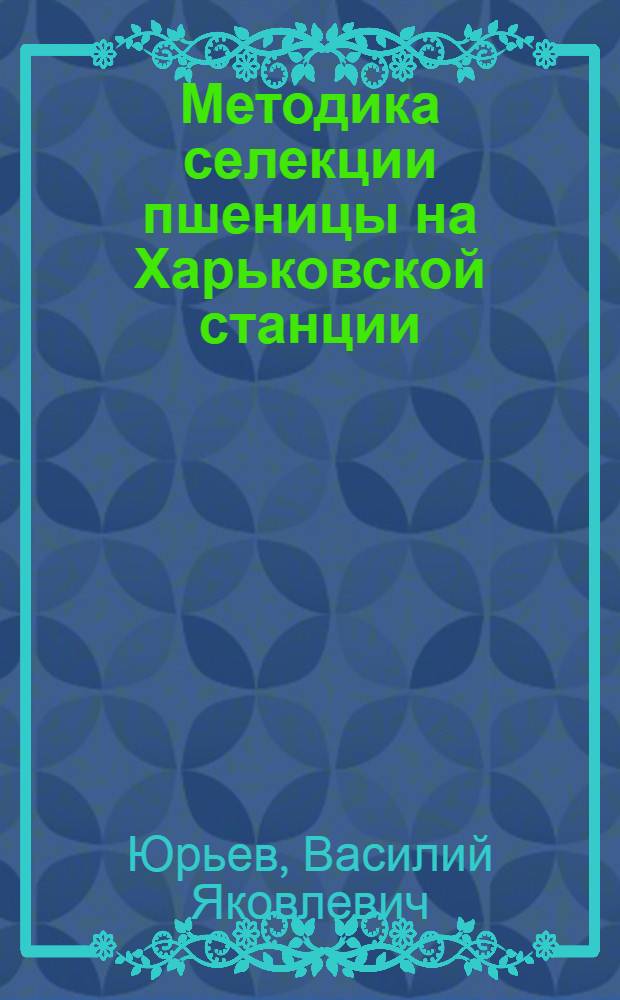 Методика селекции пшеницы на Харьковской станции

Юрьев, Василий Яковлевич